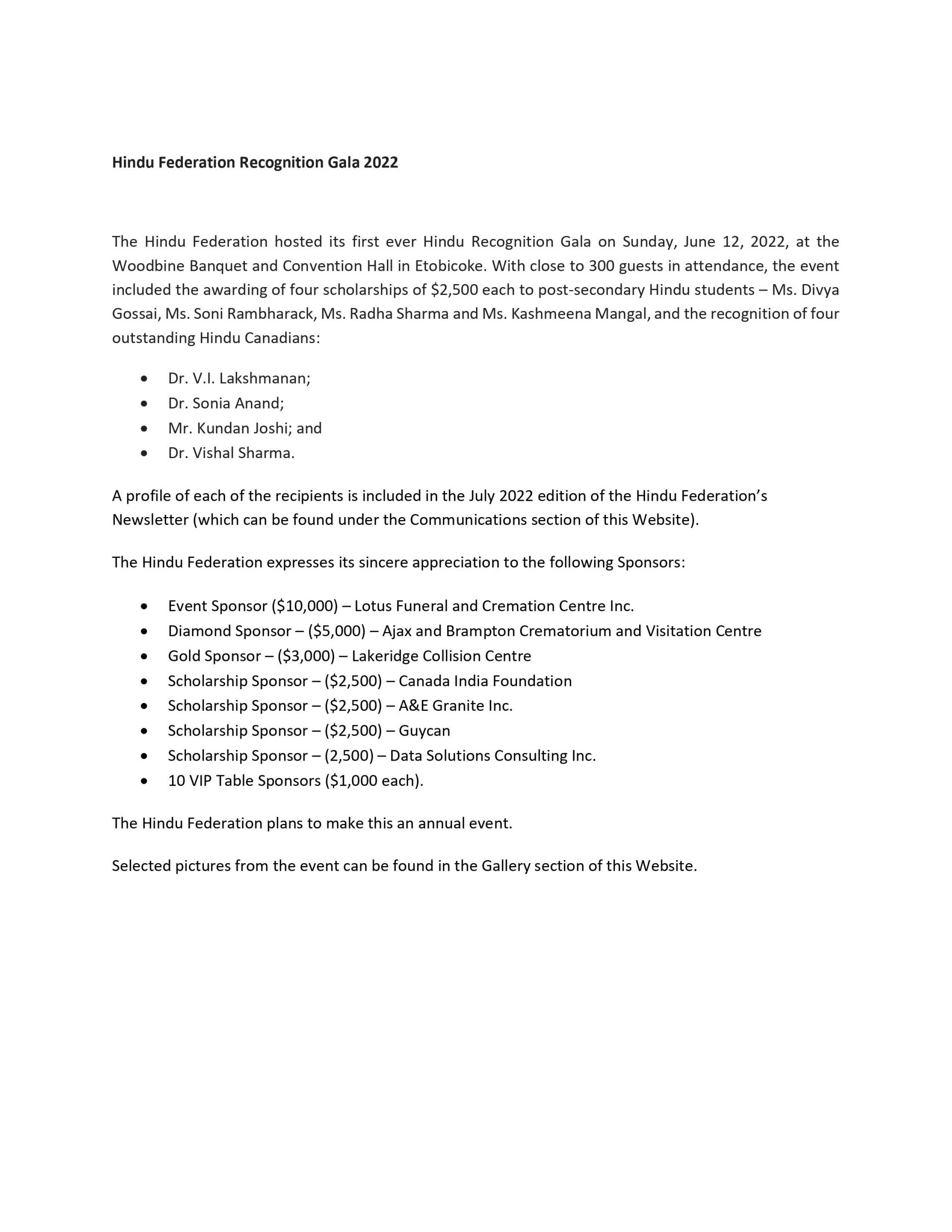 Hindu Federation Recognition Gala 2022

The Hindu Federation hosted its first ever Hindu Recognition Gala on Sunday, June 12, 2022, at the Woodbine Banquet and Convention Hall in Etobicoke. With close to 300 guests in attendance, the event included the awarding of four scholarships of $2,500 each to post-secondary Hindu students – Ms. Divya Gossai, Ms. Soni Rambharack, Ms. Radha Sharma and Ms. Kashmeena Mangal, and the recognition of four outstanding Hindu Canadians:

• Dr. V.I. Lakshmanan;
• Dr. Sonia Anand;
• Mr. Kundan Joshi; and
• Dr. Vishal Sharma.

A profile of each of the recipients is included in the July 2022 edition of the Hindu Federation's Newsletter (which can be found under the Communications section of this Website).

The Hindu Federation expresses its sincere appreciation to the following Sponsors:

• Event Sponsor ($10,000) – Lotus Funeral and Cremation Centre Inc.
• Diamond Sponsor – ($5,000) – Ajax and Brampton Crematorium and Visitation Centre
• Gold Sponsor – ($3,000) – Lakeridge Collision Centre
• Scholarship Sponsor – ($2,500) – Canada India Foundation
• Scholarship Sponsor – ($2,500) – A&E Granite Inc.
• Scholarship Sponsor – ($2,500) – Guycan
• Scholarship Sponsor – (2,500) – Data Solutions Consulting Inc.
• 10 VIP Table Sponsors ($1,000 each).

The Hindu Federation plans to make this an annual event.

Selected pictures from the event can be found in the Gallery section of this Website.